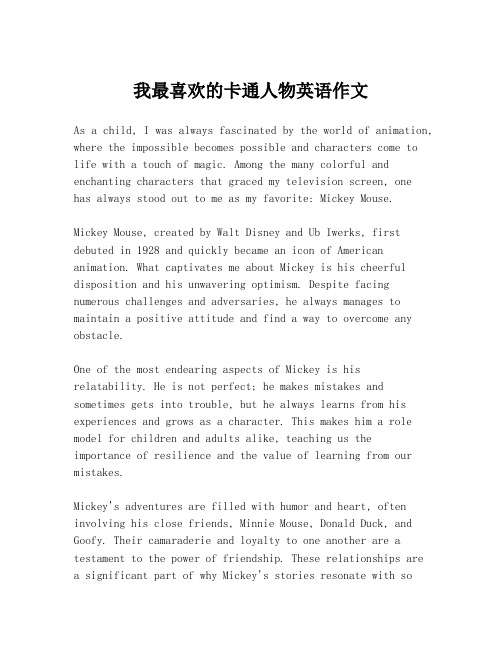 我最喜欢的卡通人物英语作文

As a child, I was always fascinated by the world of animation, where the impossible becomes possible and characters come to life with a touch of magic. Among the many colorful and enchanting characters that graced my television screen, one has always stood out to me as my favorite: Mickey Mouse.

Mickey Mouse, created by Walt Disney and Ub Iwerks, first debuted in 1928 and quickly became an icon of American animation. What captivates me about Mickey is his cheerful disposition and his unwavering optimism. Despite facing numerous challenges and adversaries, he always manages to maintain a positive attitude and find a way to overcome any obstacle.

One of the most endearing aspects of Mickey is his relatability. He is not perfect; he makes mistakes and sometimes gets into trouble, but he always learns from his experiences and grows as a character. This makes him a role model for children and adults alike, teaching us the importance of resilience and the value of learning from our mistakes.

Mickey's adventures are filled with humor and heart, often involving his close friends, Minnie Mouse, Donald Duck, and Goofy. Their camaraderie and loyalty to one another are a testament to the power of friendship. These relationships are a significant part of why Mickey's stories resonate with so